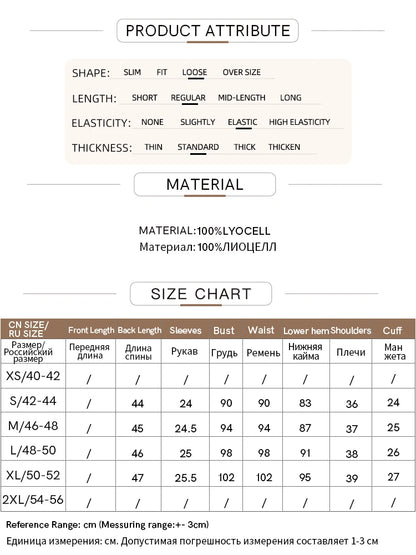 PRODUCT ATTRIBUTE

SHAPE: SLIM FIT LOOSE OVER SIZE

LENGTH: SHORT REGULAR MID-LENGTH LONG

ELASTICITY: NONE SLIGHTLY ELASTIC HIGH ELASTICITY

THICKNESS: THIN STANDARD THICK THICKEN

MATERIAL

MATERIAL:100%LYOCELL
Материал: 100%ЛИОЦЕЛЛ

SIZE CHART

| CN SIZE/ RU SIZE | Front Length | Back Length | Sleeves | Bust | Waist | Lower hem | Shoulders | Cuff |
|---|---|---|---|---|---|---|---|---|
| Размер/ Российский размер | Передняя длина | Длина спины | Рукав | Грудь | Ремень | Нижняя кайма | Плечи | Ман жета |
| XS/40-42 | / | / | / | / | / | / | / | / |
| S/42-44 | / | 44 | 24 | 90 | 90 | 83 | 36 | 24 |
| M/46-48 | / | 45 | 24.5 | 94 | 94 | 87 | 37 | 25 |
| L/48-50 | / | 46 | 25 | 98 | 98 | 91 | 38 | 26 |
| XL/50-52 | / | 47 | 25.5 | 102 | 102 | 95 | 39 | 27 |
| 2XL/54-56 | / | / | / | / | / | / | / | / |

Reference Range: cm (Messuring range:+- 3cm)

Единица измерения: см. Допустимая погрешность измерения составляет 1-3 см